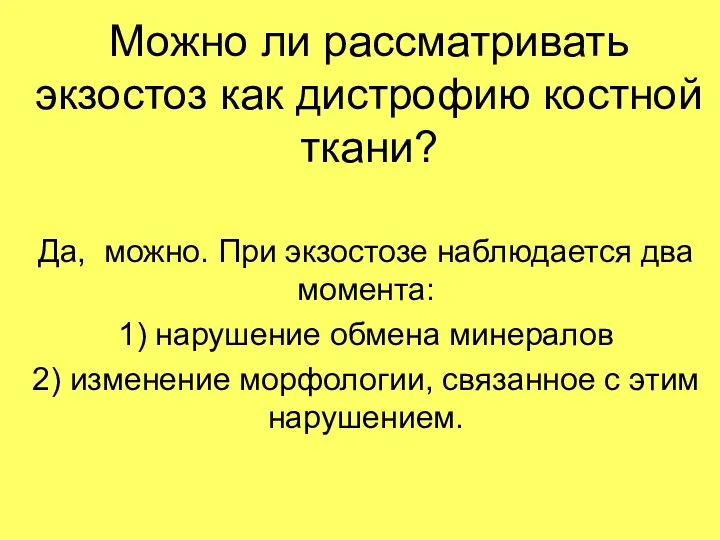 Можно ли рассматривать экзостоз как дистрофию костной ткани?

Да,  можно. При экзостозе наблюдается два момента:

1) нарушение обмена минералов

2) изменение морфологии, связанное с этим нарушением.